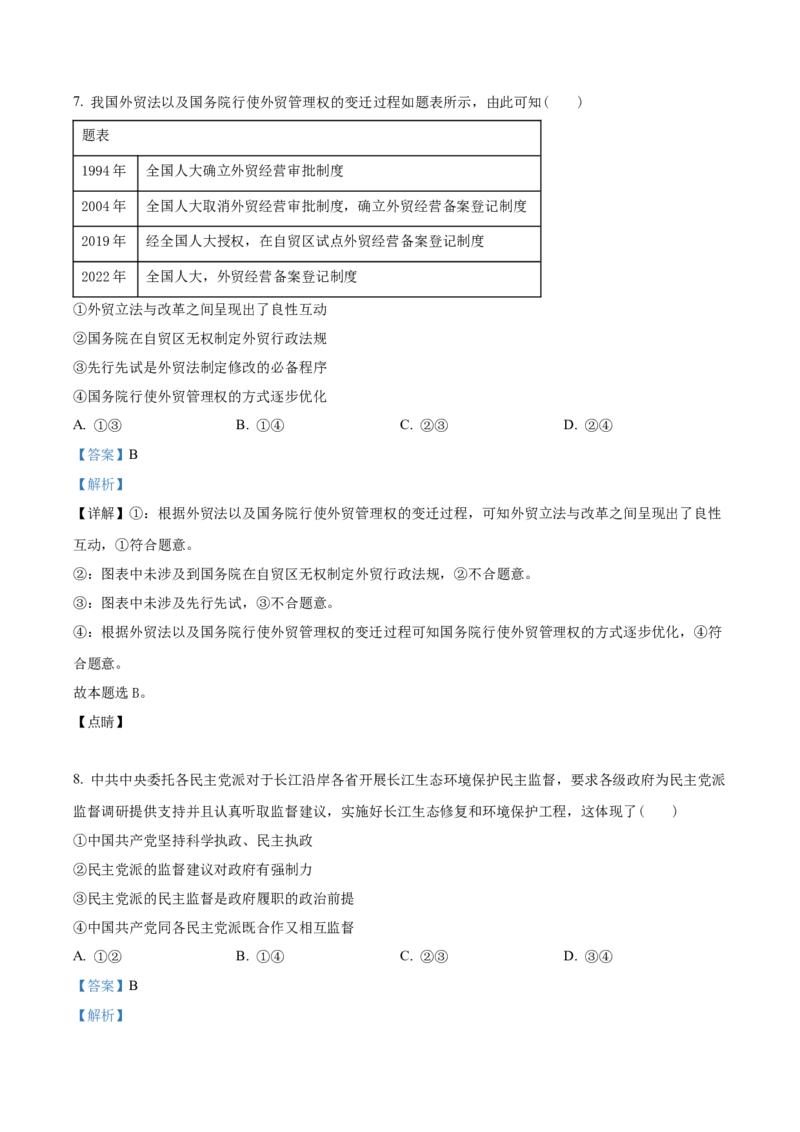 7. 我国外贸法以及国务院行使外贸管理权的变迁过程如题表所示，由此可知（　　）

| 题表 | |
|---|---|
| 1994 年 | 全国人大确立外贸经营审批制度 |
| 2004 年 | 全国人大取消外贸经营审批制度，确立外贸经营备案登记制度 |
| 2019 年 | 经全国人大授权，在自贸区试点外贸经营备案登记制度 |
| 2022 年 | 全国人大，外贸经营备案登记制度 |

①外贸立法与改革之间呈现出了良性互动
②国务院在自贸区无权制定外贸行政法规
③先行先试是外贸法制定修改的必备程序
④国务院行使外贸管理权的方式逐步优化
A. ①③　　B. ①④　　C. ②③　　D. ②④
【答案】B
【解析】
【详解】①：根据外贸法以及国务院行使外贸管理权的变迁过程，可知外贸立法与改革之间呈现出了良性互动，①符合题意。
②：图表中未涉及到国务院在自贸区无权制定外贸行政法规，②不合题意。
③：图表中未涉及先行先试，③不合题意。
④：根据外贸法以及国务院行使外贸管理权的变迁过程可知国务院行使外贸管理权的方式逐步优化，④符合题意。
故本题选 B。
【点睛】

8. 中共中央委托各民主党派对于长江沿岸各省开展长江生态环境保护民主监督，要求各级政府为民主党派监督调研提供支持并且认真听取监督建议，实施好长江生态修复和环境保护工程，这体现了（　　）
①中国共产党坚持科学执政、民主执政
②民主党派的监督建议对政府有强制力
③民主党派的民主监督是政府履职的政治前提
④中国共产党同各民主党派既合作又相互监督
A. ①②　　B. ①④　　C. ②③　　D. ③④
【答案】B
【解析】